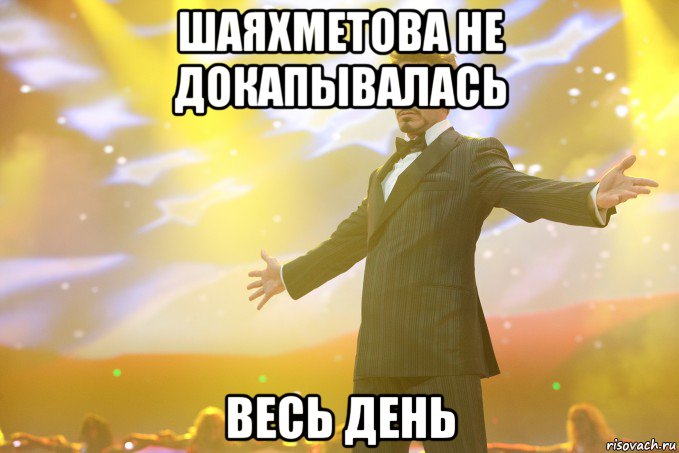 ШАЯХМЕТОВА НЕ ДОКАПЫВАЛАСЬ

ВЕСЬ ДЕНЬ

risovach.ru